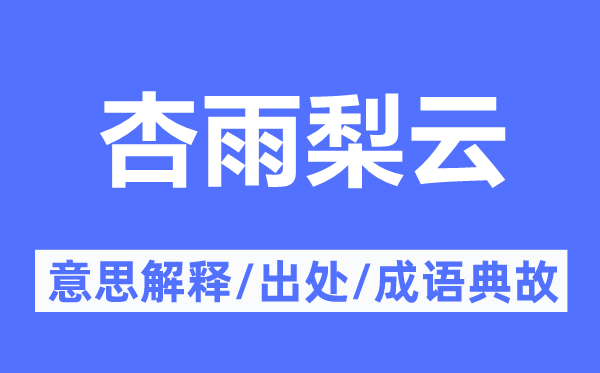 杏雨梨云

意思解释/出处/成语典故